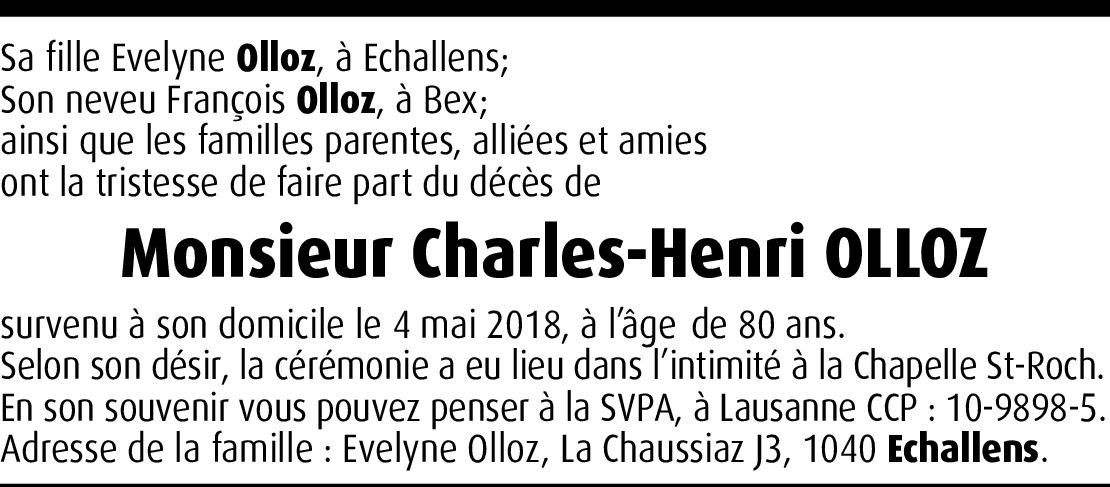 Sa fille Evelyne Olloz, à Echallens;
Son neveu François Olloz, à Bex;
ainsi que les familles parentes, alliées et amies
ont la tristesse de faire part du décès de

Monsieur Charles-Henri OLLOZ

survenu à son domicile le 4 mai 2018, à l'âge de 80 ans.
Selon son désir, la cérémonie a eu lieu dans l'intimité à la Chapelle St-Roch.
En son souvenir vous pouvez penser à la SVPA, à Lausanne CCP : 10-9898-5.
Adresse de la famille : Evelyne Olloz, La Chaussiaz J3, 1040 Echallens.